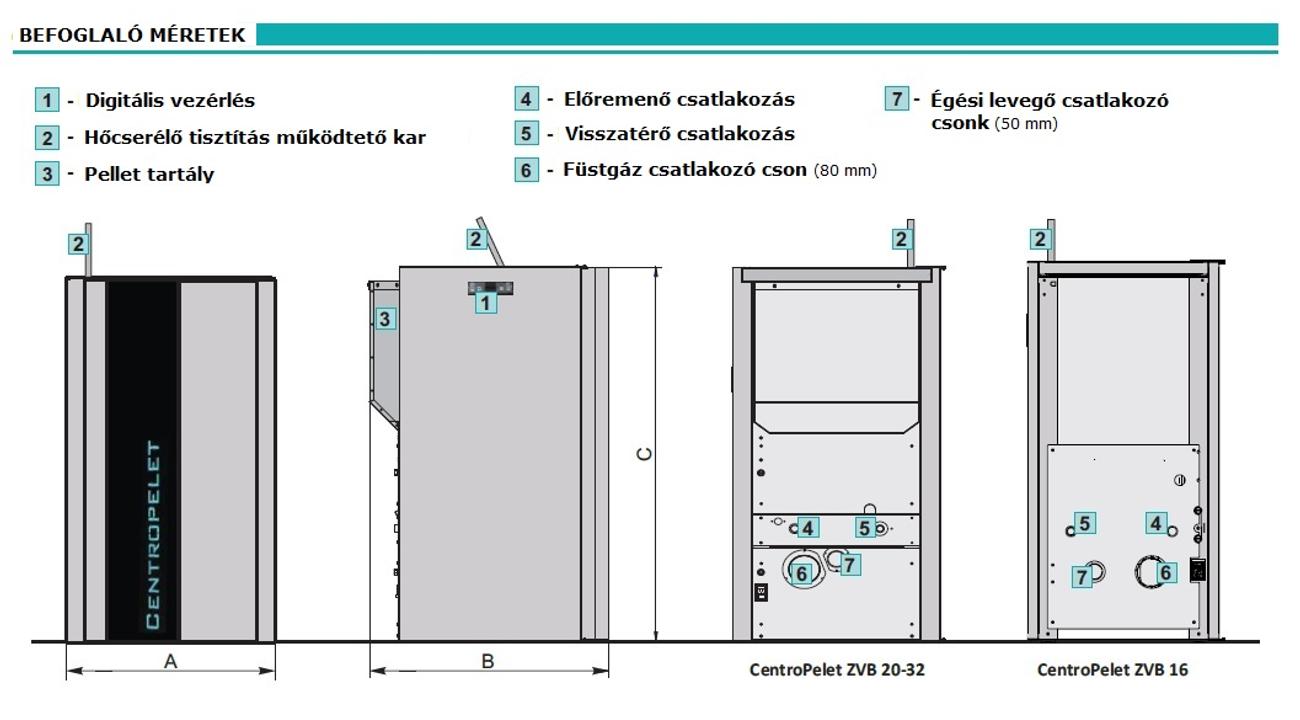 BEFOGLALÓ MÉRETEK

1 - Digitális vezérlés
2 - Hőcserélő tisztítás működtető kar
3 - Pellet tartály

4 - Előremenő csatlakozás
5 - Visszatérő csatlakozás
6 - Füstgáz csatlakozó cson (80 mm)

7 - Égési levegő csatlakozó csonk (50 mm)

2
CENTROPELET
A

2
1
3
C
B

2
4 5
6 7
CentroPelet ZVB 20-32

2
5 4
7 6
CentroPelet ZVB 16